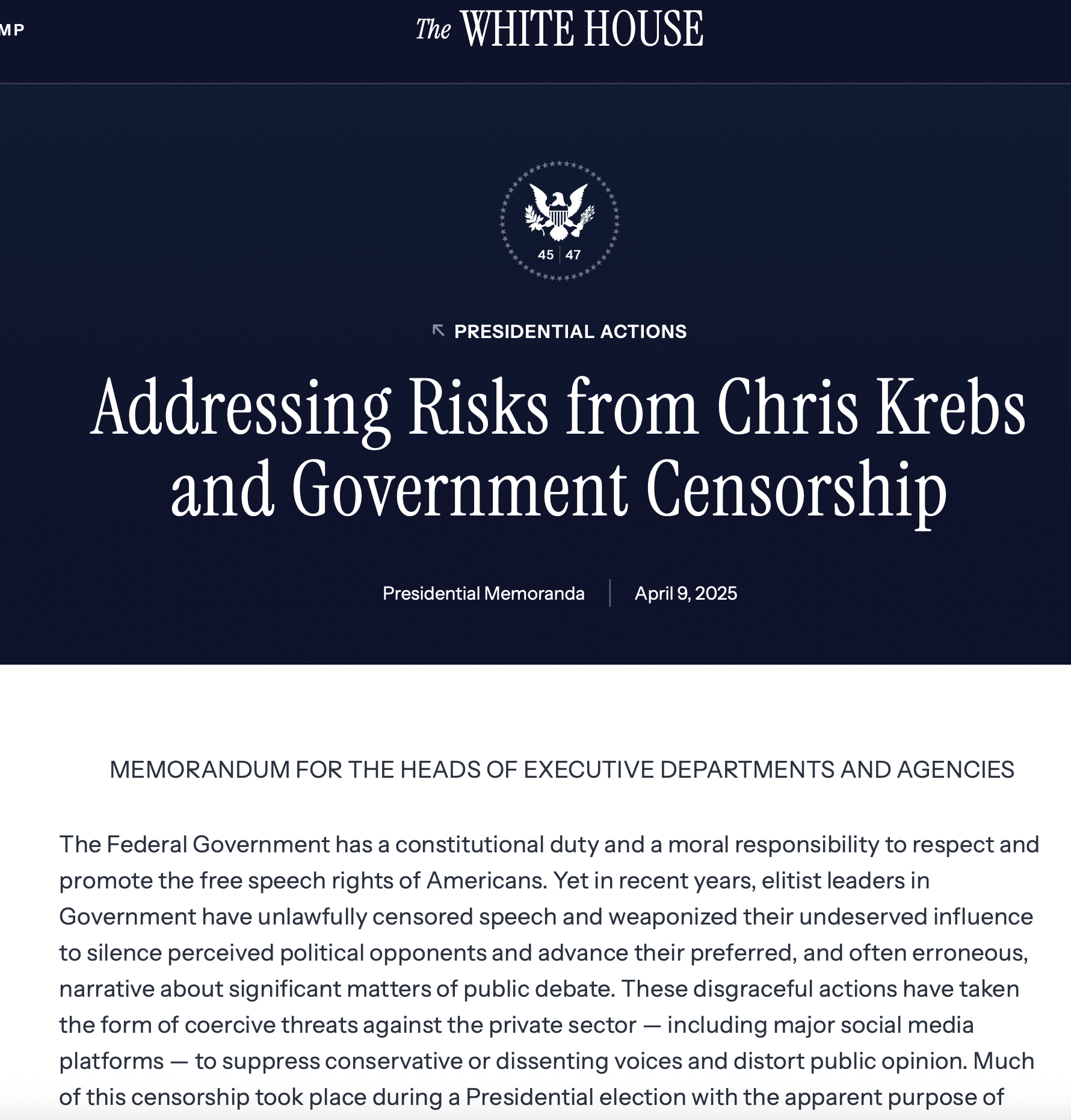 MP

The WHITE HOUSE

45 | 47

PRESIDENTIAL ACTIONS

Addressing Risks from Chris Krebs and Government Censorship

Presidential Memoranda | April 9, 2025

MEMORANDUM FOR THE HEADS OF EXECUTIVE DEPARTMENTS AND AGENCIES

The Federal Government has a constitutional duty and a moral responsibility to respect and promote the free speech rights of Americans. Yet in recent years, elitist leaders in Government have unlawfully censored speech and weaponized their undeserved influence to silence perceived political opponents and advance their preferred, and often erroneous, narrative about significant matters of public debate. These disgraceful actions have taken the form of coercive threats against the private sector — including major social media platforms — to suppress conservative or dissenting voices and distort public opinion. Much of this censorship took place during a Presidential election with the apparent purpose of